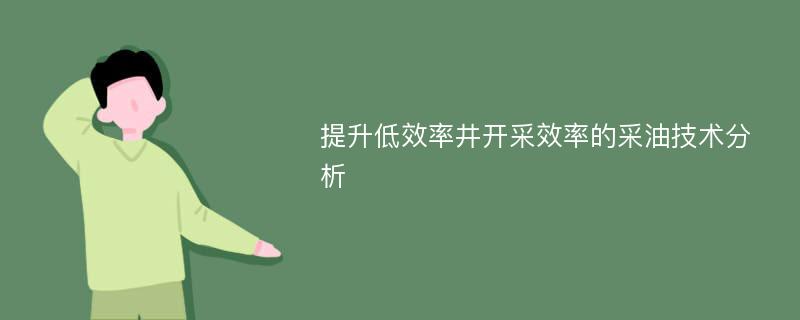 提升低效率井开采效率的采油技术分析